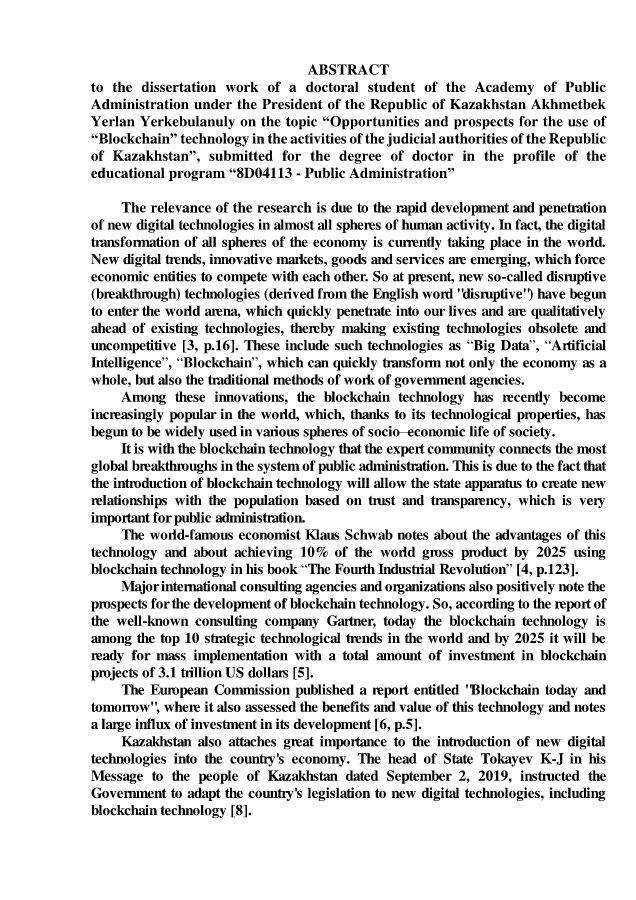 ABSTRACT
to the dissertation work of a doctoral student of the Academy of Public Administration under the President of the Republic of Kazakhstan Akhmetbek Yerlan Yerkebulanuly on the topic “Opportunities and prospects for the use of “Blockchain” technology in the activities of the judicial authorities of the Republic of Kazakhstan”, submitted for the degree of doctor in the profile of the educational program “8D04113 - Public Administration”

The relevance of the research is due to the rapid development and penetration of new digital technologies in almost all spheres of human activity. In fact, the digital transformation of all spheres of the economy is currently taking place in the world. New digital trends, innovative markets, goods and services are emerging, which force economic entities to compete with each other. So at present, new so-called disruptive (breakthrough) technologies (derived from the English word "disruptive") have begun to enter the world arena, which quickly penetrate into our lives and are qualitatively ahead of existing technologies, thereby making existing technologies obsolete and uncompetitive [3, p.16]. These include such technologies as “Big Data”, “Artificial Intelligence”, “Blockchain”, which can quickly transform not only the economy as a whole, but also the traditional methods of work of government agencies.

Among these innovations, the blockchain technology has recently become increasingly popular in the world, which, thanks to its technological properties, has begun to be widely used in various spheres of socio–economic life of society.

It is with the blockchain technology that the expert community connects the most global breakthroughs in the system of public administration. This is due to the fact that the introduction of blockchain technology will allow the state apparatus to create new relationships with the population based on trust and transparency, which is very important for public administration.

The world-famous economist Klaus Schwab notes about the advantages of this technology and about achieving 10% of the world gross product by 2025 using blockchain technology in his book “The Fourth Industrial Revolution” [4, p.123].

Major international consulting agencies and organizations also positively note the prospects for the development of blockchain technology. So, according to the report of the well-known consulting company Gartner, today the blockchain technology is among the top 10 strategic technological trends in the world and by 2025 it will be ready for mass implementation with a total amount of investment in blockchain projects of 3.1 trillion US dollars [5].

The European Commission published a report entitled "Blockchain today and tomorrow", where it also assessed the benefits and value of this technology and notes a large influx of investment in its development [6, p.5].

Kazakhstan also attaches great importance to the introduction of new digital technologies into the country's economy. The head of State Tokayev K-J in his Message to the people of Kazakhstan dated September 2, 2019, instructed the Government to adapt the country's legislation to new digital technologies, including blockchain technology [8].